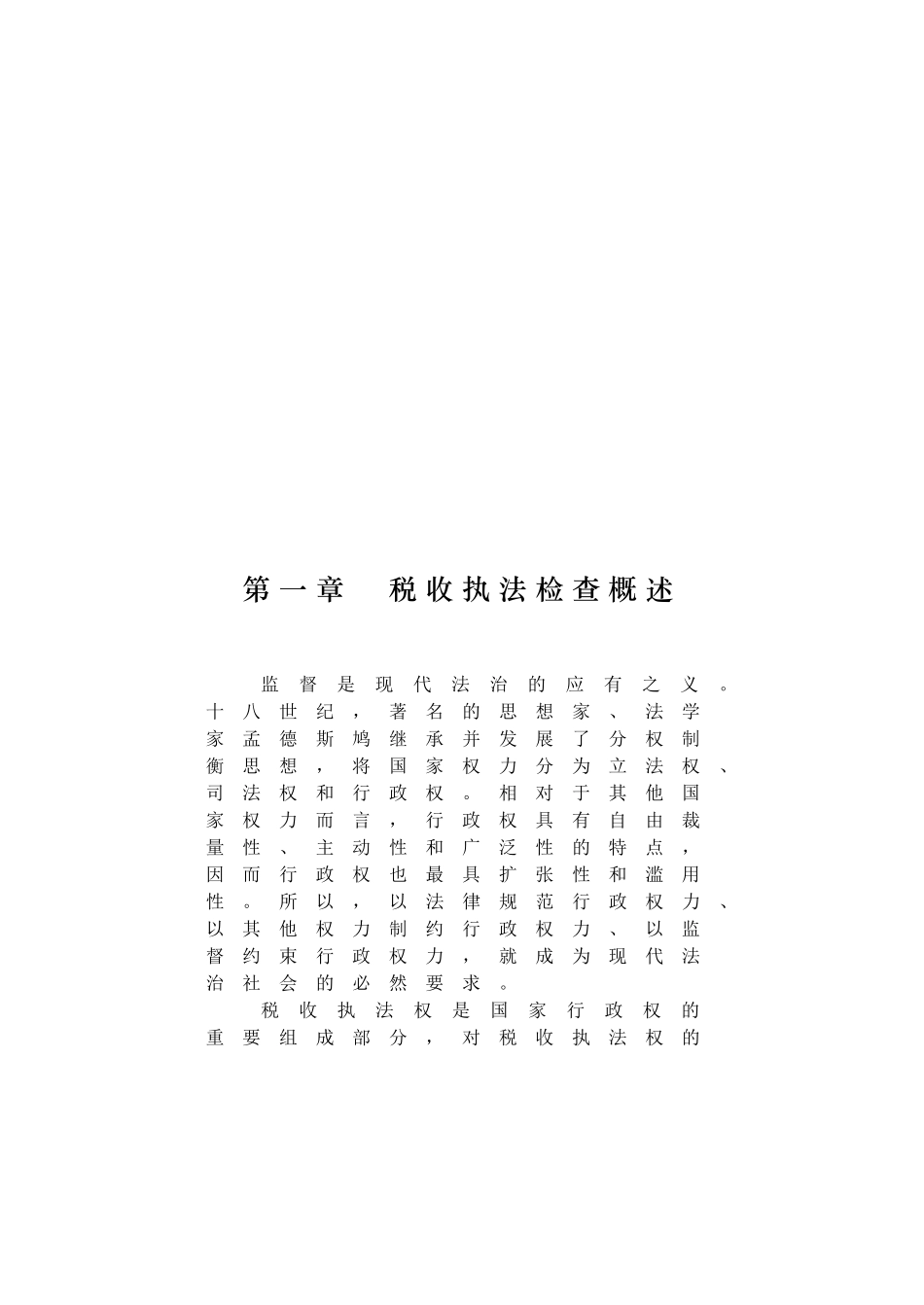 第一章　税收执法检查概述

监督是现代法治的应有之义。十八世纪，著名的思想家、法学家孟德斯鸠继承并发展了分权制衡思想，将国家权力分为立法权、司法权和行政权。相对于其他国家权力而言，行政权具有自由裁量性、主动性和广泛性的特点，因而行政权也最具扩张性和滥用性。所以，以法律规范行政权力、以其他权力制约行政权力、以监督约束行政权力，就成为现代法治社会的必然要求。

税收执法权是国家行政权的重要组成部分，对税收执法权的